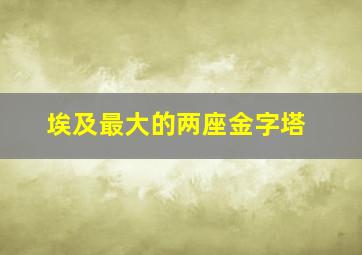 埃及最大的两座金字塔